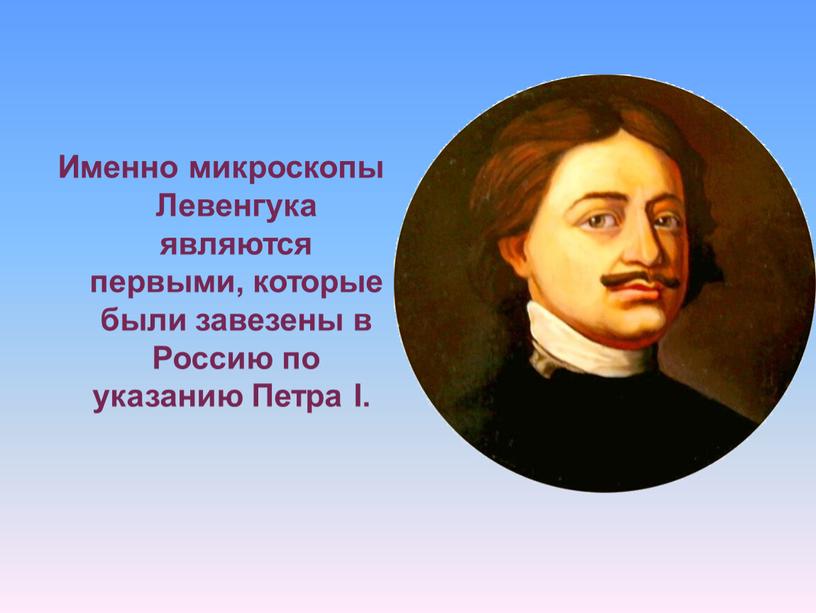 Именно микроскопы Левенгука являются первыми, которые были завезены в Россию по указанию Петра I.